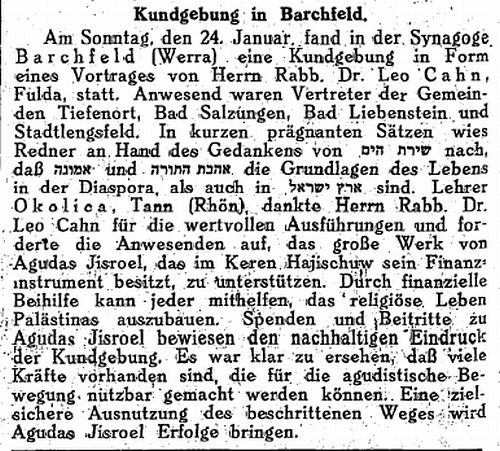 Kundgebung in Barchfeld.

Am Sonntag, den 24. Januar, fand in der Synagoge Barchfeld (Werra) eine Kundgebung in Form eines Vortrages von Herrn Rabb. Dr. Leo Cahn, Fulda, statt. Anwesend waren Vertreter der Gemeinden Tiefenort, Bad Salzungen, Bad Liebenstein und Stadtlengsfeld. In kurzen prägnanten Sätzen wies Redner an Hand des Gedankens von שירת הים nach, daß אמונה und אהבת התורה die Grundlagen des Lebens in der Diaspora, als auch in ארץ ישראל sind. Lehrer Okolica, Tann (Rhön), dankte Herrn Rabb. Dr. Leo Cahn für die wertvollen Ausführungen und forderte die Anwesenden auf, das große Werk von Agudas Jisroel, das im Keren Hajischuw sein Finanzinstrument besitzt, zu unterstützen. Durch finanzielle Beihilfe kann jeder mithelfen, das religiöse Leben Palästinas auszubauen. Spenden und Beitritte zu Agudas Jisroel bewiesen den nachhaltigen Eindruck der Kundgebung. Es war klar zu ersehen, daß viele Kräfte vorhanden sind, die für die agudistische Bewegung nutzbar gemacht werden können. Eine zielsichere Ausnutzung des beschrittenen Weges wird Agudas Jisroel Erfolge bringen.